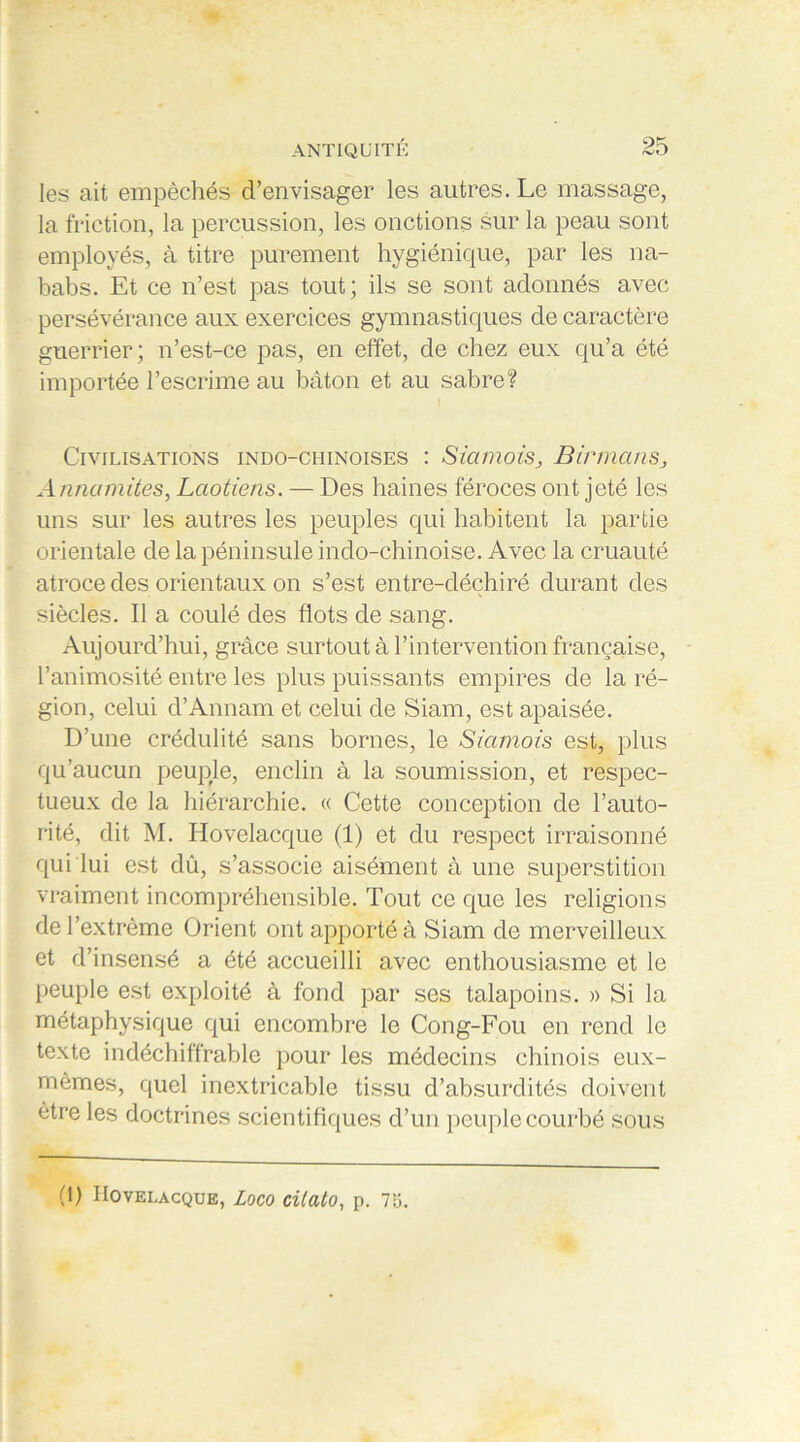 ANTIQUITÉ 25

les ait empêchés d'envisager les autres. Le massage, la friction, la percussion, les onctions sur la peau sont employés, à titre purement hygiénique, par les nababs. Et ce n'est pas tout; ils se sont adonnés avec persévérance aux exercices gymnastiques de caractère guerrier; n'est-ce pas, en effet, de chez eux qu'a été importée l'escrime au bâton et au sabre?

Civilisations indo-chinoises : Siamois, Birmans, Annamites, Laotiens. — Des haines féroces ont jeté les uns sur les autres les peuples qui habitent la partie orientale de la péninsule indo-chinoise. Avec la cruauté atroce des orientaux on s'est entre-déchiré durant des siècles. Il a coulé des flots de sang.

Aujourd'hui, grâce surtout à l'intervention française, l'animosité entre les plus puissants empires de la région, celui d'Annam et celui de Siam, est apaisée.

D'une crédulité sans bornes, le Siamois est, plus qu'aucun peuple, enclin à la soumission, et respectueux de la hiérarchie. « Cette conception de l'autorité, dit M. Hovelacque (1) et du respect irraisonné qui lui est dû, s'associe aisément à une superstition vraiment incompréhensible. Tout ce que les religions de l'extrême Orient ont apporté à Siam de merveilleux et d'insensé a été accueilli avec enthousiasme et le peuple est exploité à fond par ses talapoins. » Si la métaphysique qui encombre le Cong-Fou en rend le texte indéchiffrable pour les médecins chinois eux-mêmes, quel inextricable tissu d'absurdités doivent être les doctrines scientifiques d'un peuple courbé sous

(1) Hovelacque, Loco citato, p. 75.